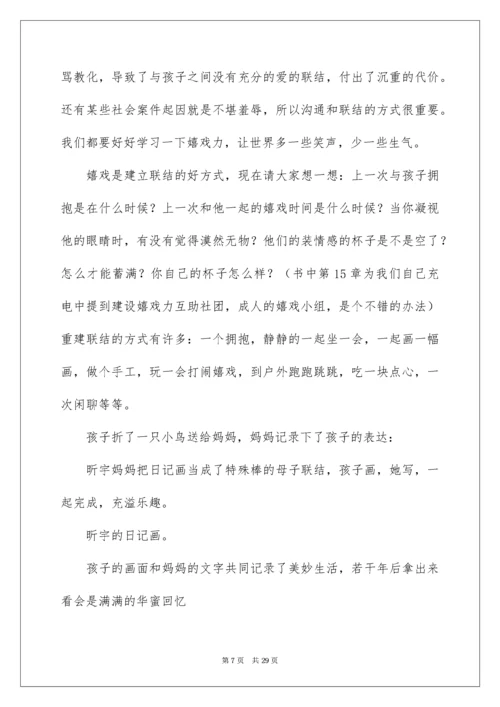 骂教化，导致了与孩子之间没有充分的爱的联结，付出了沉重的代价。还有某些社会案件起因就是不堪羞辱，所以沟通和联结的方式很重要。我们都要好好学习一下嬉戏力，让世界多一些笑声，少一些生气。

嬉戏是建立联结的好方式，现在请大家想一想：上一次与孩子拥抱是在什么时候？上一次和他一起的嬉戏时间是什么时候？当你凝视他的眼睛时，有没有觉得漠然无物？他们的装情感的杯子是不是空了？怎么才能蓄满？你自己的杯子怎么样？（书中第15章为我们自己充电中提到建设嬉戏力互助社团，成人的嬉戏小组，是个不错的办法）重建联结的方式有许多：一个拥抱，静静的一起坐一会，一起画一幅画，做个手工，玩一会打闹嬉戏，到户外跑跑跳跳，吃一块点心，一次闲聊等等。

孩子折了一只小鸟送给妈妈，妈妈记录下了孩子的表达：

昕宇妈妈把日记画当成了特殊棒的母子联结，孩子画，她写，一起完成，充溢乐趣。

昕宇的日记画。

孩子的画面和妈妈的文字共同记录了美妙生活，若干年后拿出来看会是满满的华蜜回忆

第7页 共29页